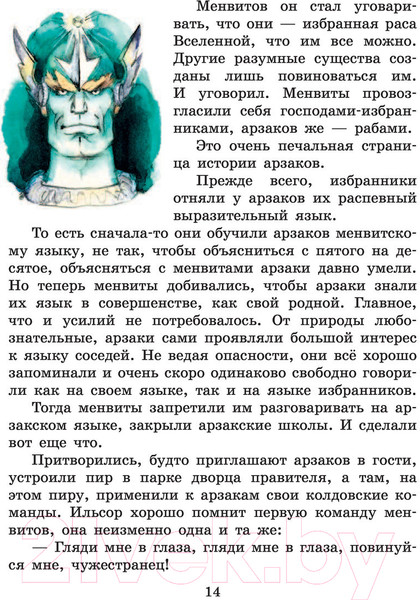 Менвитов он стал уговаривать, что они — избранная раса Вселенной, что им все можно. Другие разумные существа созданы лишь повиноваться им. И уговорил. Менвиты провозгласили себя господами-избранниками, арзаков же — рабами.

Это очень печальная страница истории арзаков.

Прежде всего, избранники отняли у арзаков их распевный выразительный язык.

То есть сначала-то они обучили арзаков менвитскому языку, не так, чтобы объясниться с пятого на десятое, объясняться с менвитами арзаки давно умели. Но теперь менвиты добивались, чтобы арзаки знали их язык в совершенстве, как свой родной. Главное, что и усилий не потребовалось. От природы любознательные, арзаки сами проявляли большой интерес к языку соседей. Не ведая опасности, они всё хорошо запоминали и очень скоро одинаково свободно говорили как на своем языке, так и на языке избранников.

Тогда менвиты запретили им разговаривать на арзакском языке, закрыли арзакские школы. И сделали вот еще что.

Притворились, будто приглашают арзаков в гости, устроили пир в парке дворца правителя, а там, на этом пиру, применили к арзакам свои колдовские команды. Ильсор хорошо помнит первую команду менвитов, она неизменно одна и та же:

— Гляди мне в глаза, гляди мне в глаза, повинуйся мне, чужестранец!

14

21vek.by